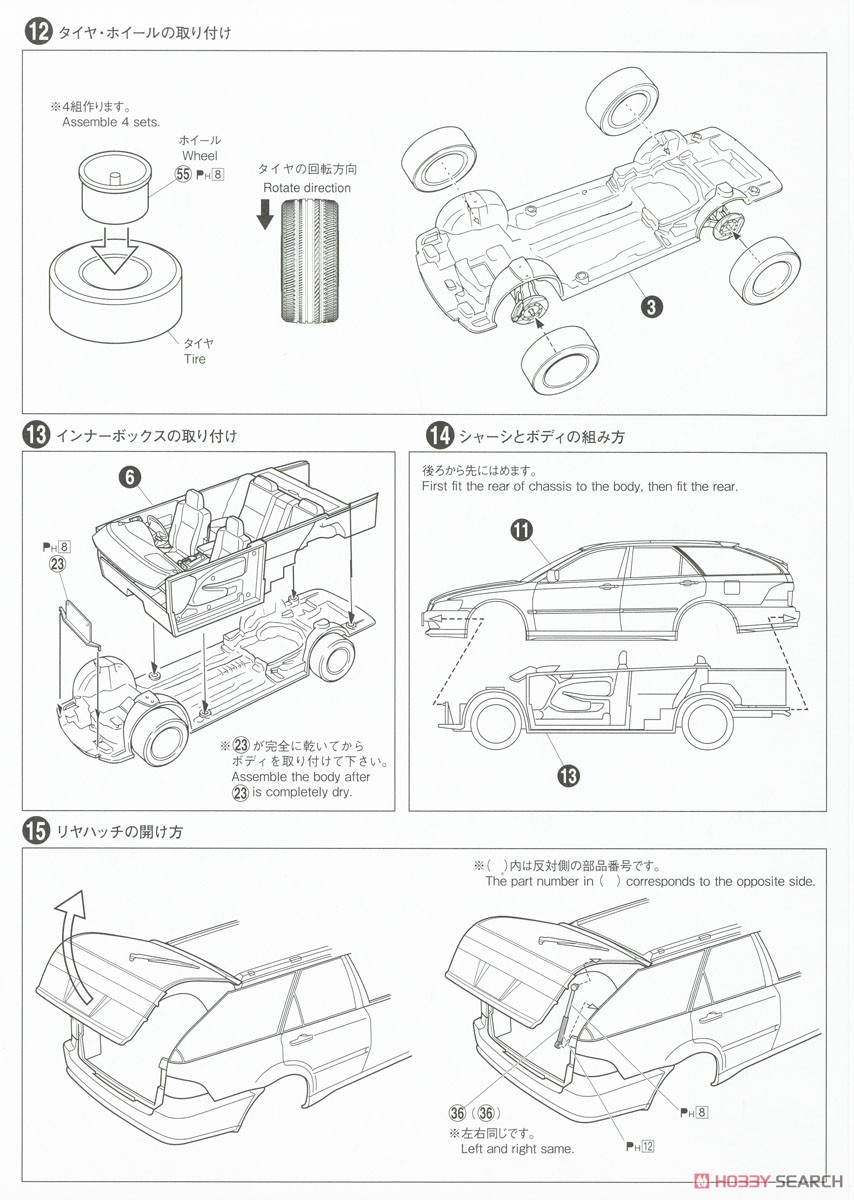 12 タイヤ・ホイールの取り付け

※4組作ります。
Assemble 4 sets.

ホイール
Wheel
55 PH 8

タイヤの回転方向
Rotate direction

タイヤ
Tire

3

13 インナーボックスの取り付け

6

PH 8
23

※23が完全に乾いてからボディを取り付けて下さい。
Assemble the body after 23 is completely dry.

14 シャーシとボディの組み方

後ろから先にはめます。
First fit the rear of chassis to the body, then fit the rear.

11

13

15 リヤハッチの開け方

※( )内は反対側の部品番号です。
The part number in ( ) corresponds to the opposite side.

36 (36)
※左右同じです。
Left and right same.

PH 8

PH 12

HOBBY SEARCH